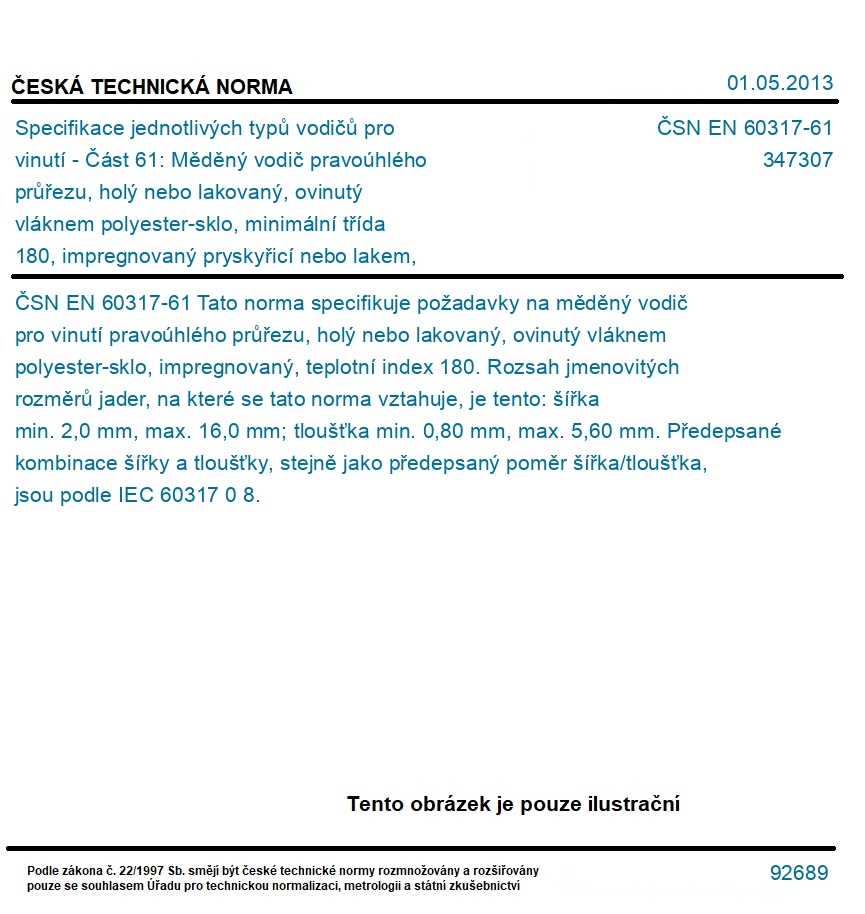 ČESKÁ TECHNICKÁ NORMA

01.05.2013

Specifikace jednotlivých typů vodičů pro vinutí - Část 61: Měděný vodič pravoúhlého průřezu, holý nebo lakovaný, ovinutý vláknem polyester-sklo, minimální třída 180, impregnovaný pryskyřicí nebo lakem,

ČSN EN 60317-61
347307

ČSN EN 60317-61 Tato norma specifikuje požadavky na měděný vodič pro vinutí pravoúhlého průřezu, holý nebo lakovaný, ovinutý vláknem polyester-sklo, impregnovaný, teplotní index 180. Rozsah jmenovitých rozměrů jader, na které se tato norma vztahuje, je tento: šířka min. 2,0 mm, max. 16,0 mm; tloušťka min. 0,80 mm, max. 5,60 mm. Předepsané kombinace šířky a tloušťky, stejně jako předepsaný poměr šířka/tloušťka, jsou podle IEC 60317 0 8.

Tento obrázek je pouze ilustrační

Podle zákona č. 22/1997 Sb. smějí být české technické normy rozmnožovány a rozšiřovány pouze se souhlasem Úřadu pro technickou normalizaci, metrologii a státní zkušebnictví

92689